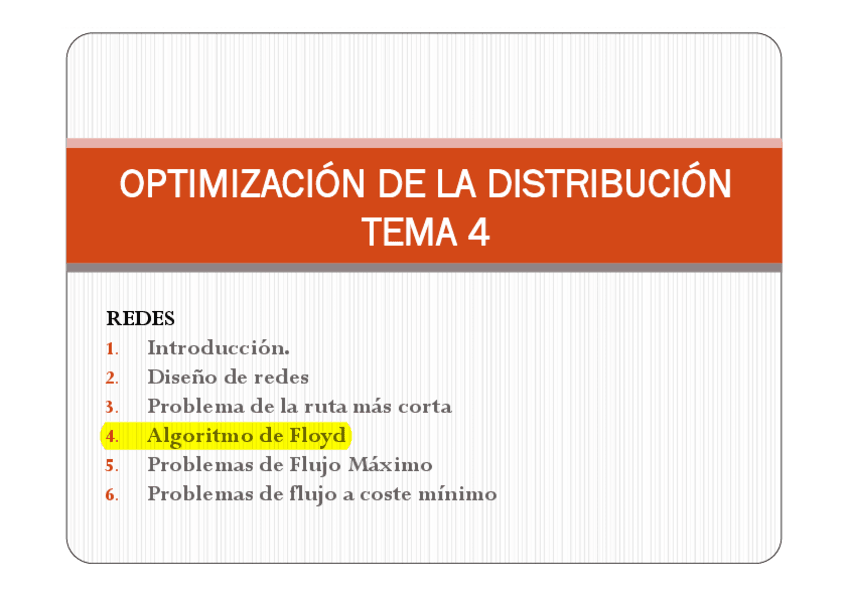 OPTIMIZACIÓN DE LA DISTRIBUCIÓN
TEMA 4

REDES
1. Introducción.
2. Diseño de redes
3. Problema de la ruta más corta
4. Algoritmo de Floyd
5. Problemas de Flujo Máximo
6. Problemas de flujo a coste mínimo